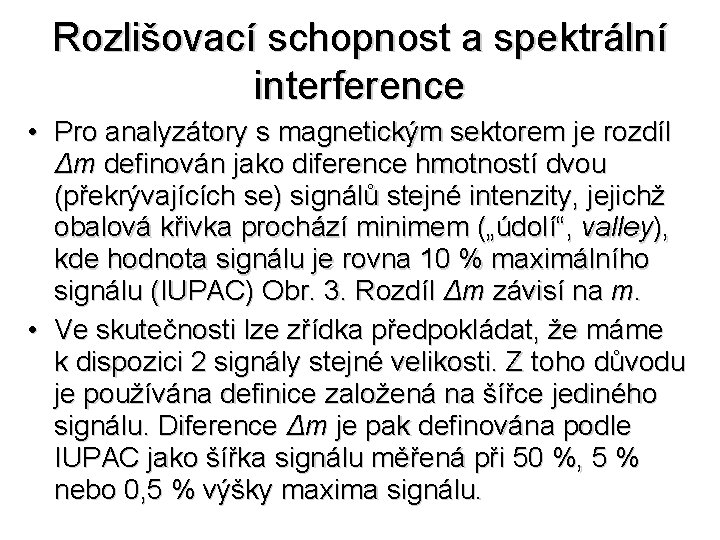 Rozlišovací schopnost a spektrální interference

• Pro analyzátory s magnetickým sektorem je rozdíl $\Delta m$ definován jako diference hmotností dvou (překrývajících se) signálů stejné intenzity, jejichž obalová křivka prochází minimem („údolí“, valley), kde hodnota signálu je rovna 10 % maximálního signálu (IUPAC) Obr. 3. Rozdíl $\Delta m$ závisí na $m$.

• Ve skutečnosti lze zřídka předpokládat, že máme k dispozici 2 signály stejné velikosti. Z toho důvodu je používána definice založená na šířce jediného signálu. Diference $\Delta m$ je pak definována podle IUPAC jako šířka signálu měřená při 50 %, 5 % nebo 0,5 % výšky maxima signálu.